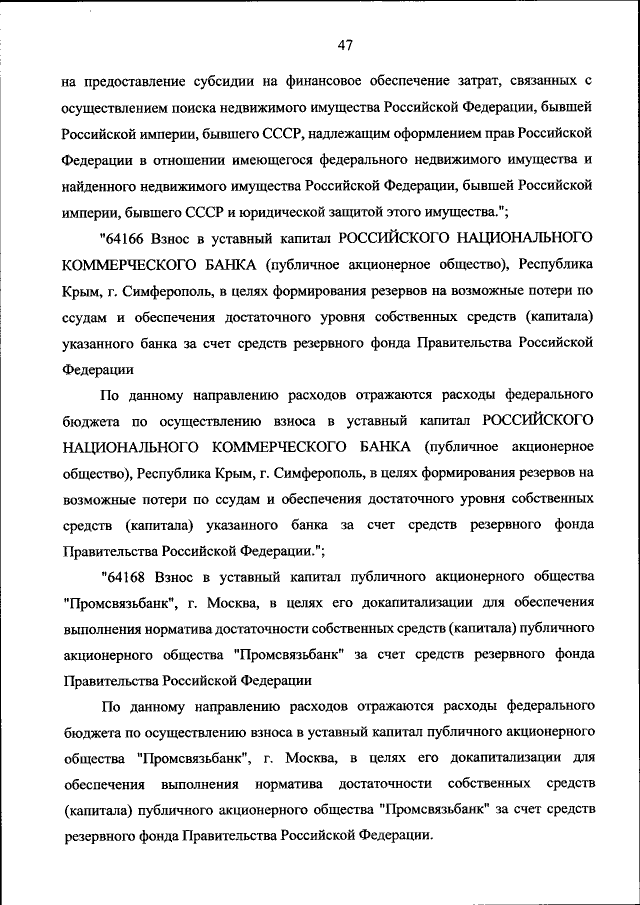 47

на предоставление субсидии на финансовое обеспечение затрат, связанных с осуществлением поиска недвижимого имущества Российской Федерации, бывшей Российской империи, бывшего СССР, надлежащим оформлением прав Российской Федерации в отношении имеющегося федерального недвижимого имущества и найденного недвижимого имущества Российской Федерации, бывшей Российской империи, бывшего СССР и юридической защитой этого имущества.";

"64166 Взнос в уставный капитал РОССИЙСКОГО НАЦИОНАЛЬНОГО КОММЕРЧЕСКОГО БАНКА (публичное акционерное общество), Республика Крым, г. Симферополь, в целях формирования резервов на возможные потери по ссудам и обеспечения достаточного уровня собственных средств (капитала) указанного банка за счет средств резервного фонда Правительства Российской Федерации

По данному направлению расходов отражаются расходы федерального бюджета по осуществлению взноса в уставный капитал РОССИЙСКОГО НАЦИОНАЛЬНОГО КОММЕРЧЕСКОГО БАНКА (публичное акционерное общество), Республика Крым, г. Симферополь, в целях формирования резервов на возможные потери по ссудам и обеспечения достаточного уровня собственных средств (капитала) указанного банка за счет средств резервного фонда Правительства Российской Федерации.";

"64168 Взнос в уставный капитал публичного акционерного общества "Промсвязьбанк", г. Москва, в целях его докапитализации для обеспечения выполнения норматива достаточности собственных средств (капитала) публичного акционерного общества "Промсвязьбанк" за счет средств резервного фонда Правительства Российской Федерации

По данному направлению расходов отражаются расходы федерального бюджета по осуществлению взноса в уставный капитал публичного акционерного общества "Промсвязьбанк", г. Москва, в целях его докапитализации для обеспечения выполнения норматива достаточности собственных средств (капитала) публичного акционерного общества "Промсвязьбанк" за счет средств резервного фонда Правительства Российской Федерации.